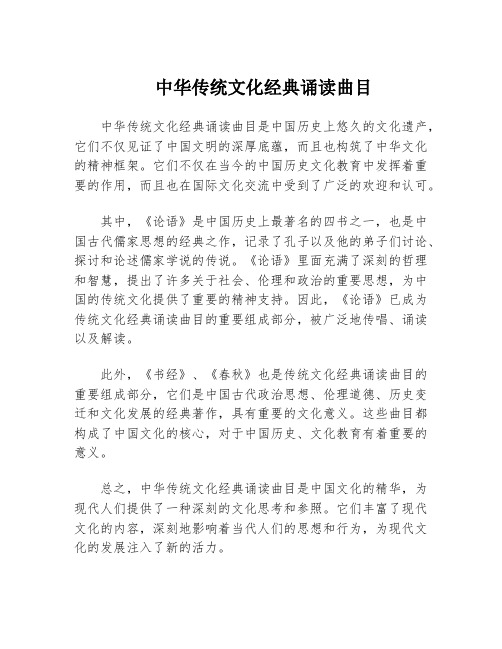 中华传统文化经典诵读曲目

中华传统文化经典诵读曲目是中国历史上悠久的文化遗产，它们不仅见证了中国文明的深厚底蕴，而且也构筑了中华文化的精神框架。它们不仅在当今的中国历史文化教育中发挥着重要的作用，而且也在国际文化交流中受到了广泛的欢迎和认可。

其中，《论语》是中国历史上最著名的四书之一，也是中国古代儒家思想的经典之作，记录了孔子以及他的弟子们讨论、探讨和论述儒家学说的传说。《论语》里面充满了深刻的哲理和智慧，提出了许多关于社会、伦理和政治的重要思想，为中国的传统文化提供了重要的精神支持。因此，《论语》已成为传统文化经典诵读曲目的重要组成部分，被广泛地传唱、诵读以及解读。

此外，《书经》、《春秋》也是传统文化经典诵读曲目的重要组成部分，它们是中国古代政治思想、伦理道德、历史变迁和文化发展的经典著作，具有重要的文化意义。这些曲目都构成了中国文化的核心，对于中国历史、文化教育有着重要的意义。

总之，中华传统文化经典诵读曲目是中国文化的精华，为现代人们提供了一种深刻的文化思考和参照。它们丰富了现代文化的内容，深刻地影响着当代人们的思想和行为，为现代文化的发展注入了新的活力。